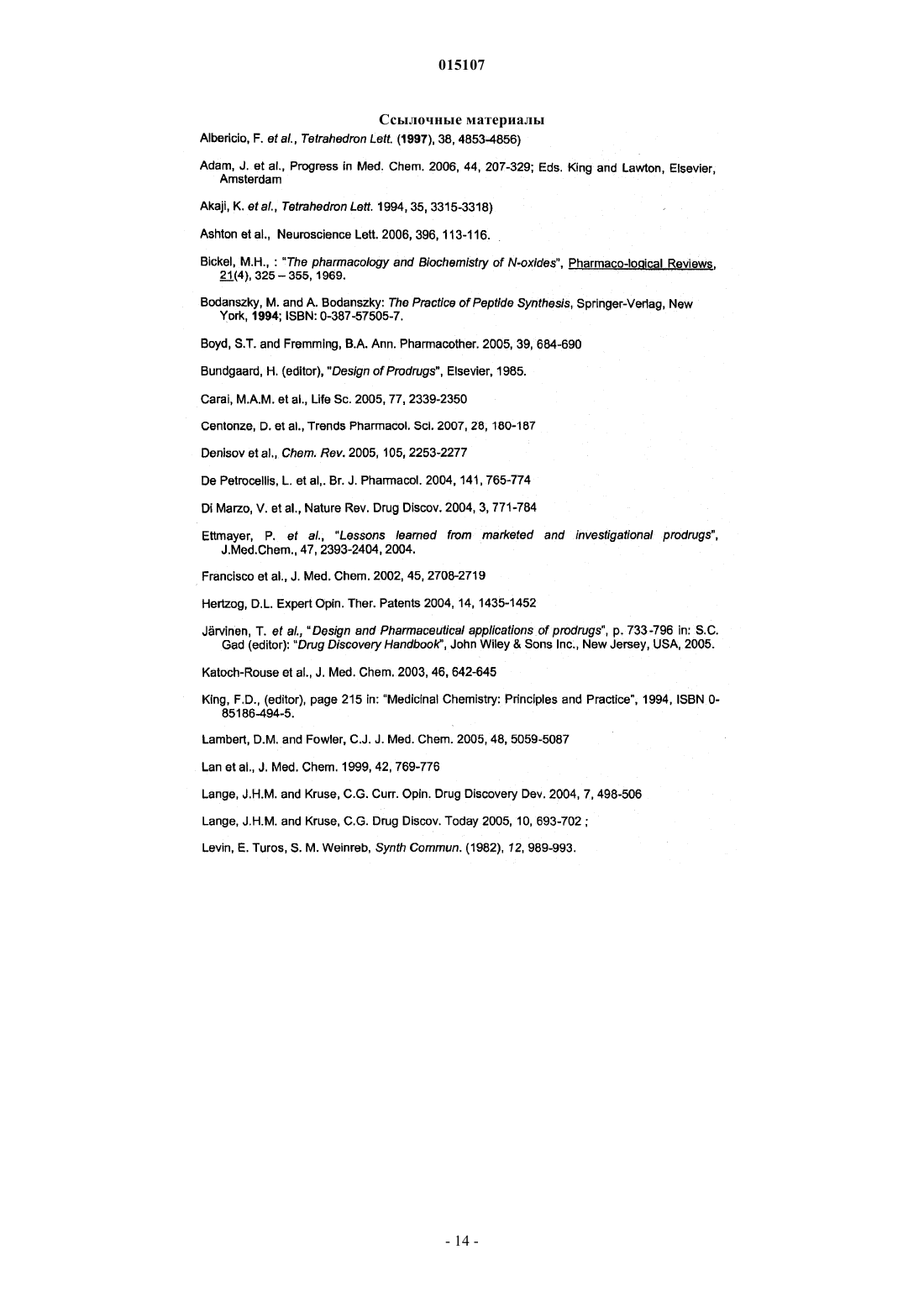 015107

Ссылочные материалы

Albericio, F. et al., Tetrahedron Lett. (1997), 38, 4853-4856)

Adam, J. et al., Progress in Med. Chem. 2006, 44, 207-329; Eds. King and Lawton, Elsevier, Amsterdam

Akaji, K. et al., Tetrahedron Lett. 1994, 35, 3315-3318)

Ashton et al., Neuroscience Lett. 2006, 396, 113-116.

Bickel, M.H., : "The pharmacology and Biochemistry of N-oxides", Pharmaco-logical Reviews, 21(4), 325 – 355, 1969.

Bodanszky, M. and A. Bodanszky: The Practice of Peptide Synthesis, Springer-Verlag, New York, 1994; ISBN: 0-387-57505-7.

Boyd, S.T. and Fremming, B.A. Ann. Pharmacother. 2005, 39, 684-690

Bundgaard, H. (editor), "Design of Prodrugs", Elsevier, 1985.

Carai, M.A.M. et al., Life Sc. 2005, 77, 2339-2350

Centonze, D. et al., Trends Pharmacol. Sci. 2007, 28, 180-187

Denisov et al., Chem. Rev. 2005, 105, 2253-2277

De Petrocellis, L. et al,. Br. J. Pharmacol. 2004, 141, 765-774

Di Marzo, V. et al., Nature Rev. Drug Discov. 2004, 3, 771-784

Ettmayer, P. et al., "Lessons learned from marketed and investigational prodrugs", J.Med.Chem., 47, 2393-2404, 2004.

Francisco et al., J. Med. Chem. 2002, 45, 2708-2719

Hertzog, D.L. Expert Opin. Ther. Patents 2004, 14, 1435-1452

Järvinen, T. et al., "Design and Pharmaceutical applications of prodrugs", p. 733-796 in: S.C. Gad (editor): "Drug Discovery Handbook", John Wiley & Sons Inc., New Jersey, USA, 2005.

Katoch-Rouse et al., J. Med. Chem. 2003, 46, 642-645

King, F.D., (editor), page 215 in: "Medicinal Chemistry: Principles and Practice", 1994, ISBN 0-85186-494-5.

Lambert, D.M. and Fowler, C.J. J. Med. Chem. 2005, 48, 5059-5087

Lan et al., J. Med. Chem. 1999, 42, 769-776

Lange, J.H.M. and Kruse, C.G. Curr. Opin. Drug Discovery Dev. 2004, 7, 498-506

Lange, J.H.M. and Kruse, C.G. Drug Discov. Today 2005, 10, 693-702 ;

Levin, E. Turos, S. M. Weinreb, Synth Commun. (1982), 12, 989-993.

- 14 -